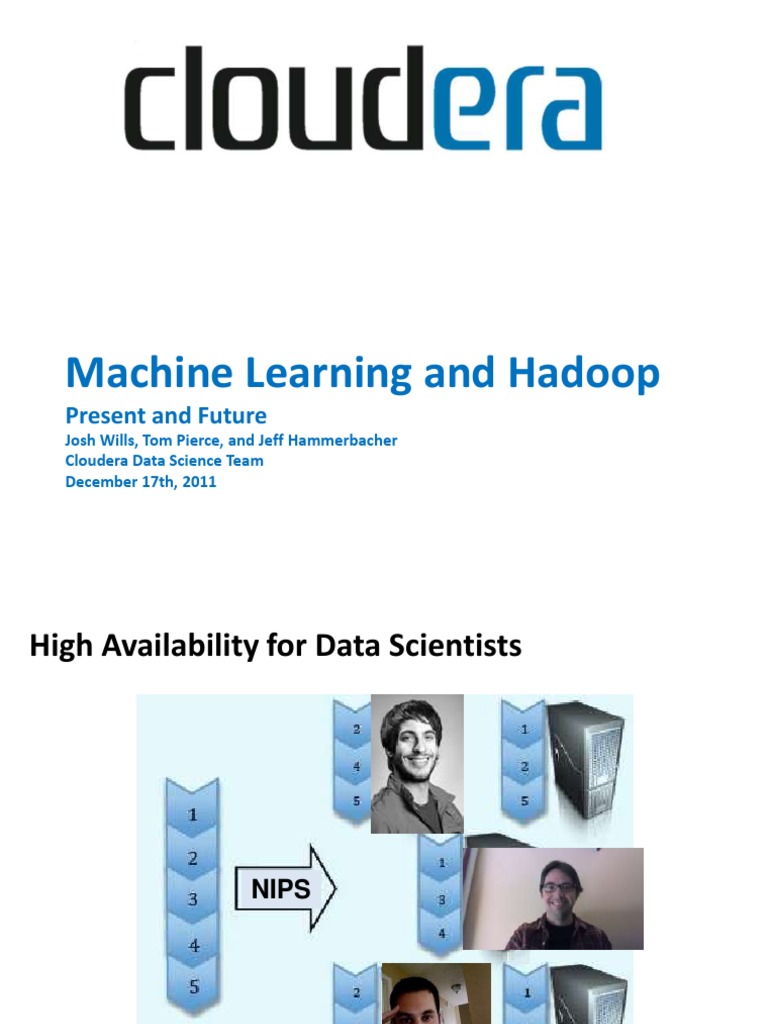 cloudera

Machine Learning and Hadoop

Present and Future
Josh Wills, Tom Pierce, and Jeff Hammerbacher
Cloudera Data Science Team
December 17th, 2011

High Availability for Data Scientists

1
2
3
4
5

NIPS

2
4
5

1
2
5

1
3
4

2

1